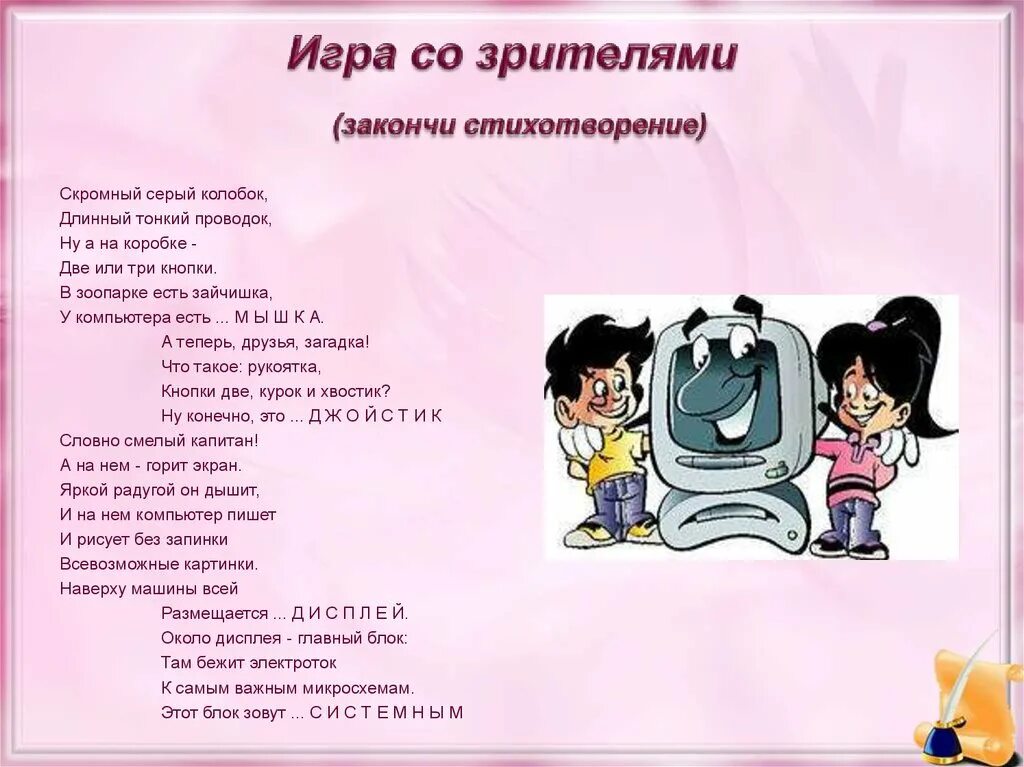 Игра со зрителями

(закончи стихотворение)

Скромный серый колобок,
Длинный тонкий проводок,
Ну а на коробке -
Две или три кнопки.
В зоопарке есть зайчишка,
У компьютера есть ... М Ы Ш К А.
А теперь, друзья, загадка!
Что такое: рукоятка,
Кнопки две, курок и хвостик?
Ну конечно, это ... Д Ж О Й С Т И К
Словно смелый капитан!
А на нем - горит экран.
Яркой радугой он дышит,
И на нем компьютер пишет
И рисует без запинки
Всевозможные картинки.
Наверху машины всей
Размещается ... Д И С П Л Е Й.
Около дисплея - главный блок:
Там бежит электроток
К самым важным микросхемам.
Этот блок зовут ... С И С Т Е М Н Ы М